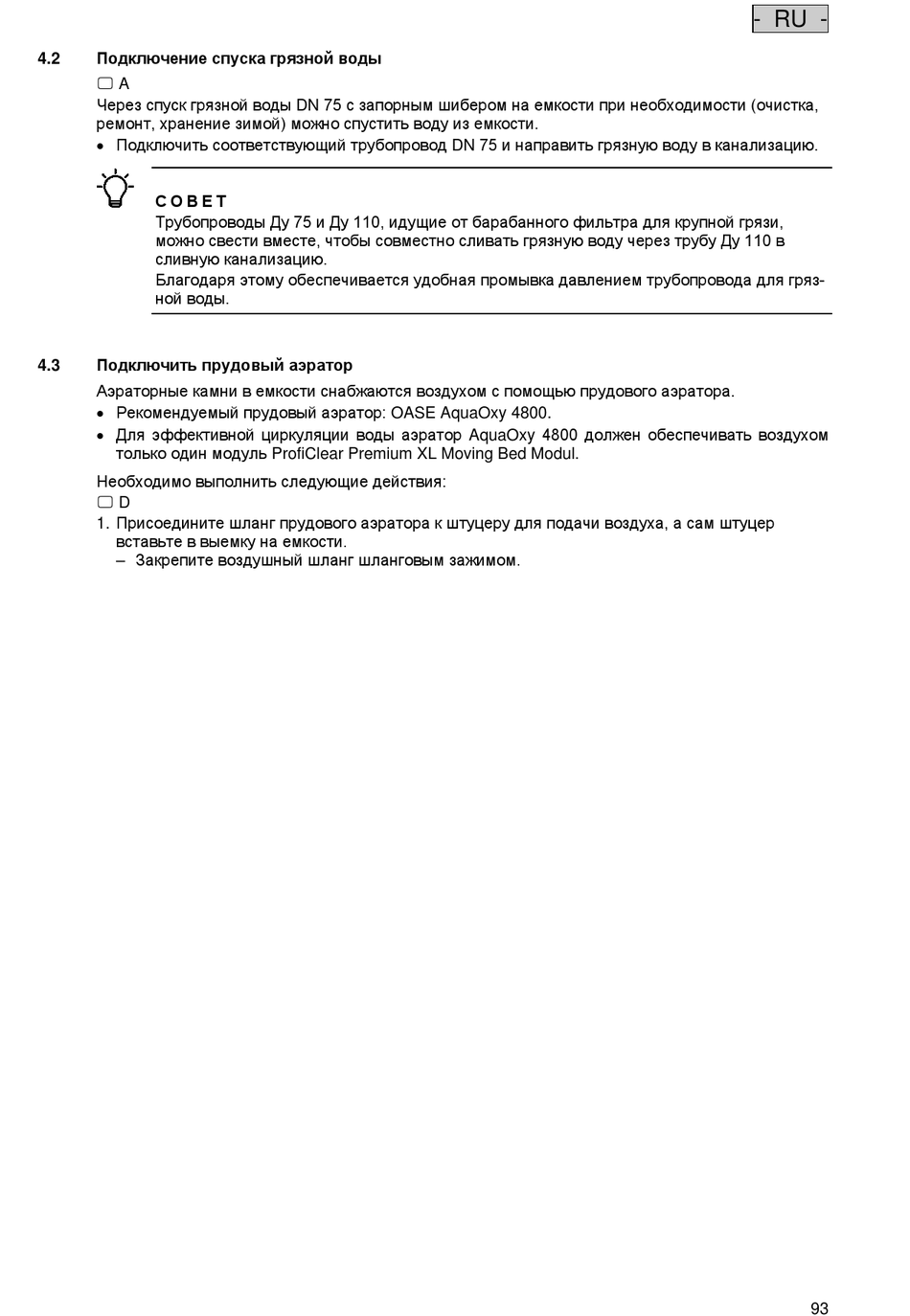 - RU -

4.2 Подключение спуска грязной воды

▢ A

Через спуск грязной воды DN 75 с запорным шибером на емкости при необходимости (очистка, ремонт, хранение зимой) можно спустить воду из емкости.

• Подключить соответствующий трубопровод DN 75 и направить грязную воду в канализацию.

СОВЕТ

Трубопроводы Ду 75 и Ду 110, идущие от барабанного фильтра для крупной грязи, можно свести вместе, чтобы совместно сливать грязную воду через трубу Ду 110 в сливную канализацию.

Благодаря этому обеспечивается удобная промывка давлением трубопровода для грязной воды.

4.3 Подключить прудовый аэратор

Аэраторные камни в емкости снабжаются воздухом с помощью прудового аэратора.

• Рекомендуемый прудовый аэратор: OASE AquaOxy 4800.

• Для эффективной циркуляции воды аэратор AquaOxy 4800 должен обеспечивать воздухом только один модуль ProfiClear Premium XL Moving Bed Modul.

Необходимо выполнить следующие действия:

▢ D

1. Присоедините шланг прудового аэратора к штуцеру для подачи воздуха, а сам штуцер вставьте в выемку на емкости.
– Закрепите воздушный шланг шланговым зажимом.

93